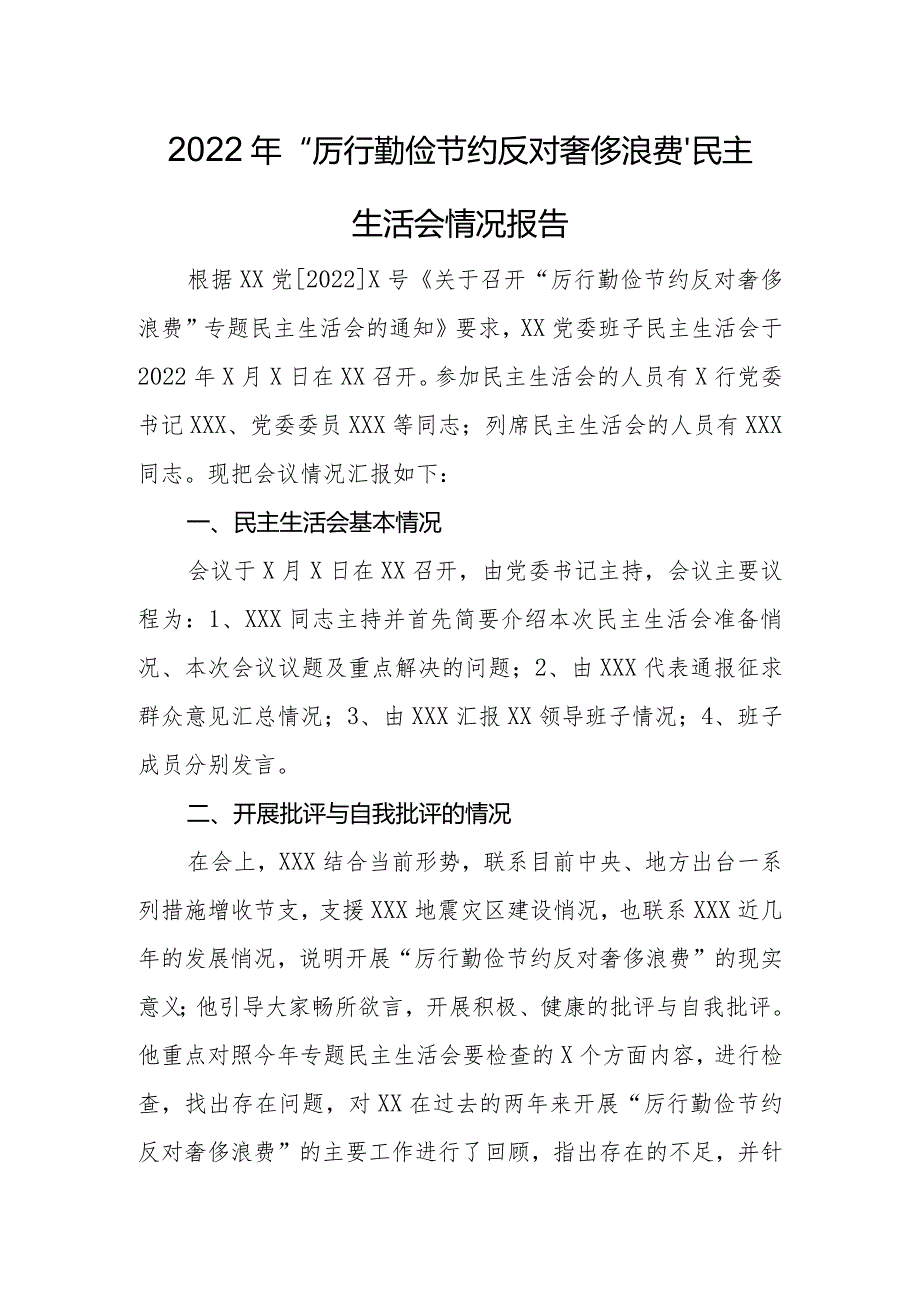 2022年“厉行勤俭节约反对奢侈浪费'民主生活会情况报告

根据XX党[2022]X号《关于召开“厉行勤俭节约反对奢侈浪费”专题民主生活会的通知》要求，XX党委班子民主生活会于2022年X月X日在XX召开。参加民主生活会的人员有X行党委书记XXX、党委委员XXX等同志；列席民主生活会的人员有XXX同志。现把会议情况汇报如下：

一、民主生活会基本情况

会议于X月X日在XX召开，由党委书记主持，会议主要议程为：1、XXX同志主持并首先简要介绍本次民主生活会准备悄况、本次会议议题及重点解决的问题；2、由XXX代表通报征求群众意见汇总情况；3、由XXX汇报XX领导班子情况；4、班子成员分别发言。

二、开展批评与自我批评的情况

在会上，XXX结合当前形势，联系目前中央、地方出台一系列措施增收节支，支援XXX地震灾区建设悄况，也联系XXX近几年的发展悄况，说明开展“厉行勤俭节约反对奢侈浪费”的现实意义;他引导大家畅所欲言，开展积极、健康的批评与自我批评。他重点对照今年专题民主生活会要检查的X个方面内容，进行检查，找出存在问题，对XX在过去的两年来开展“厉行勤俭节约反对奢侈浪费”的主要工作进行了回顾，指出存在的不足，并针